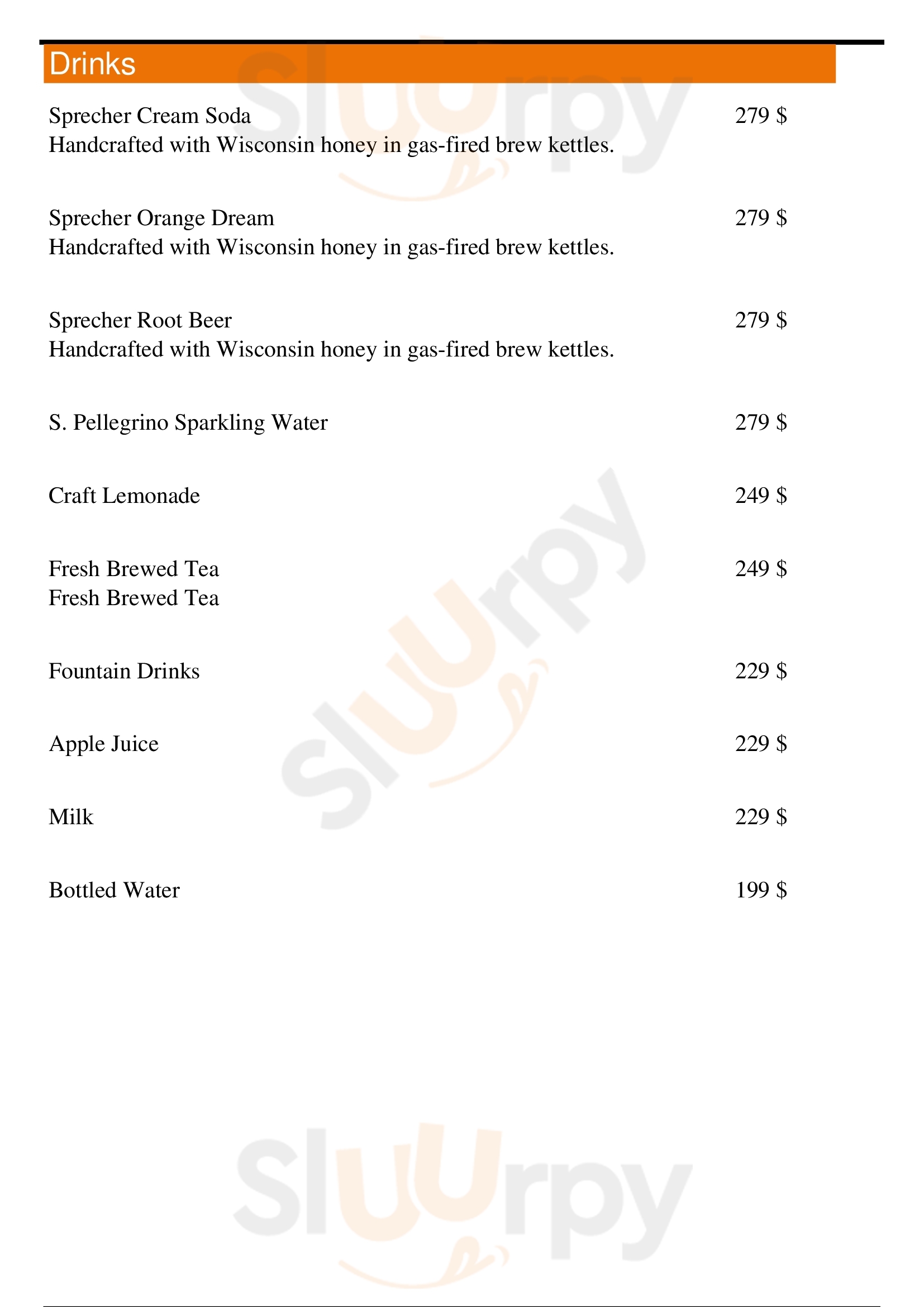 Drinks

Sprecher Cream Soda 279 $
Handcrafted with Wisconsin honey in gas-fired brew kettles.

Sprecher Orange Dream 279 $
Handcrafted with Wisconsin honey in gas-fired brew kettles.

Sprecher Root Beer 279 $
Handcrafted with Wisconsin honey in gas-fired brew kettles.

S. Pellegrino Sparkling Water 279 $

Craft Lemonade 249 $

Fresh Brewed Tea 249 $
Fresh Brewed Tea

Fountain Drinks 229 $

Apple Juice 229 $

Milk 229 $

Bottled Water 199 $

Sluurpy